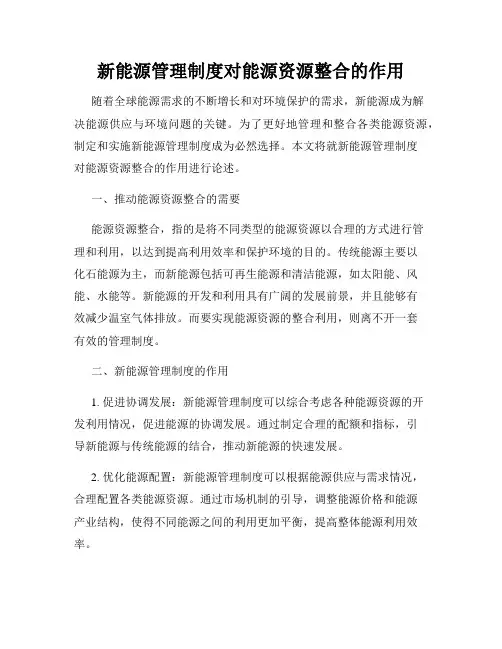 新能源管理制度对能源资源整合的作用

随着全球能源需求的不断增长和对环境保护的需求，新能源成为解决能源供应与环境问题的关键。为了更好地管理和整合各类能源资源，制定和实施新能源管理制度成为必然选择。本文将就新能源管理制度对能源资源整合的作用进行论述。

一、推动能源资源整合的需要

能源资源整合，指的是将不同类型的能源资源以合理的方式进行管理和利用，以达到提高利用效率和保护环境的目的。传统能源主要以化石能源为主，而新能源包括可再生能源和清洁能源，如太阳能、风能、水能等。新能源的开发和利用具有广阔的发展前景，并且能够有效减少温室气体排放。而要实现能源资源的整合利用，则离不开一套有效的管理制度。

二、新能源管理制度的作用

1. 促进协调发展：新能源管理制度可以综合考虑各种能源资源的开发利用情况，促进能源的协调发展。通过制定合理的配额和指标，引导新能源与传统能源的结合，推动新能源的快速发展。

2. 优化能源配置：新能源管理制度可以根据能源供应与需求情况，合理配置各类能源资源。通过市场机制的引导，调整能源价格和能源产业结构，使得不同能源之间的利用更加平衡，提高整体能源利用效率。